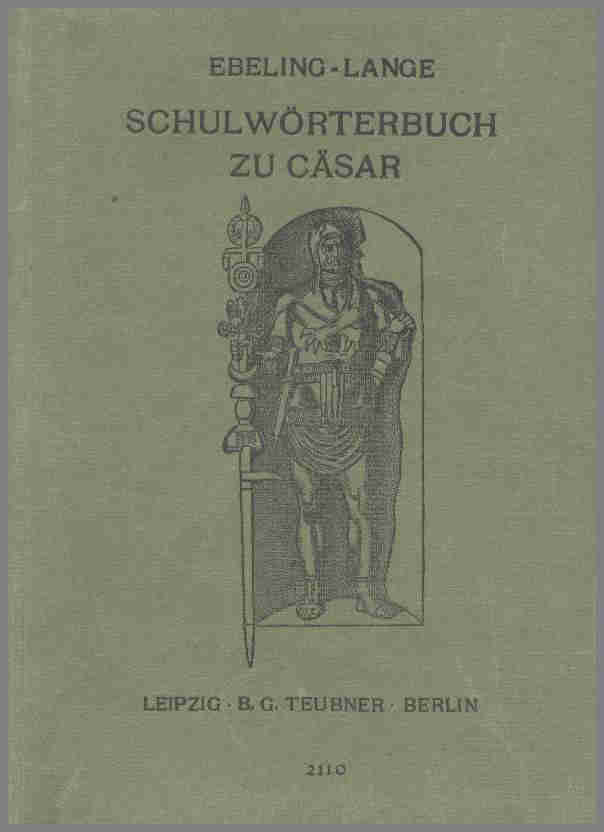 EBELING-LANGE

SCHULWÖRTERBUCH
ZU CÄSAR

LEIPZIG · B. G. TEUBNER · BERLIN

2110